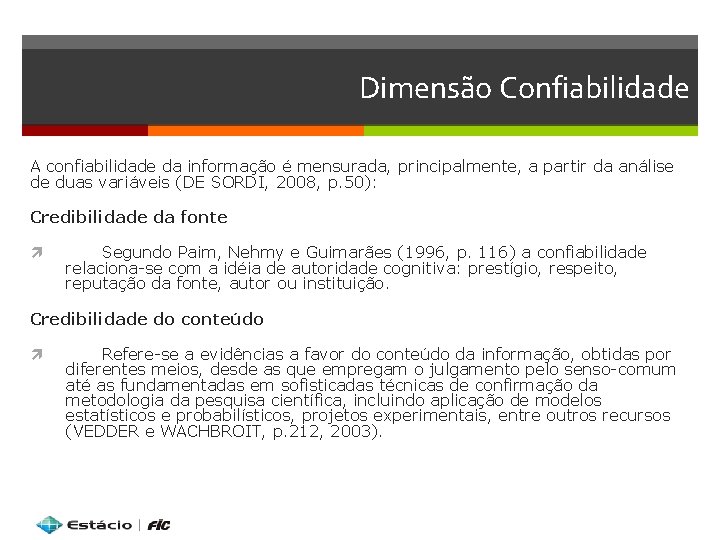 Dimensão Confiabilidade

A confiabilidade da informação é mensurada, principalmente, a partir da análise de duas variáveis (DE SORDI, 2008, p.50):

Credibilidade da fonte

➚ Segundo Paim, Nehmy e Guimarães (1996, p. 116) a confiabilidade relaciona-se com a idéia de autoridade cognitiva: prestígio, respeito, reputação da fonte, autor ou instituição.

Credibilidade do conteúdo

➚ Refere-se a evidências a favor do conteúdo da informação, obtidas por diferentes meios, desde as que empregam o julgamento pelo senso-comum até as fundamentadas em sofisticadas técnicas de confirmação da metodologia da pesquisa científica, incluindo aplicação de modelos estatísticos e probabilísticos, projetos experimentais, entre outros recursos (VEDDER e WACHBROIT, p.212, 2003).

Estácio | FIC